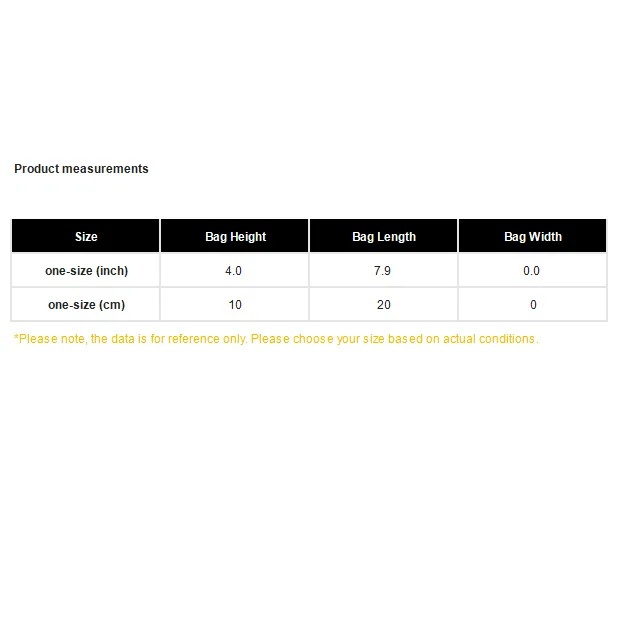 Product measurements

| Size | Bag Height | Bag Length | Bag Width |
|---|---|---|---|
| one-size (inch) | 4.0 | 7.9 | 0.0 |
| one-size (cm) | 10 | 20 | 0 |

*Please note, the data is for reference only. Please choose your size based on actual conditions.